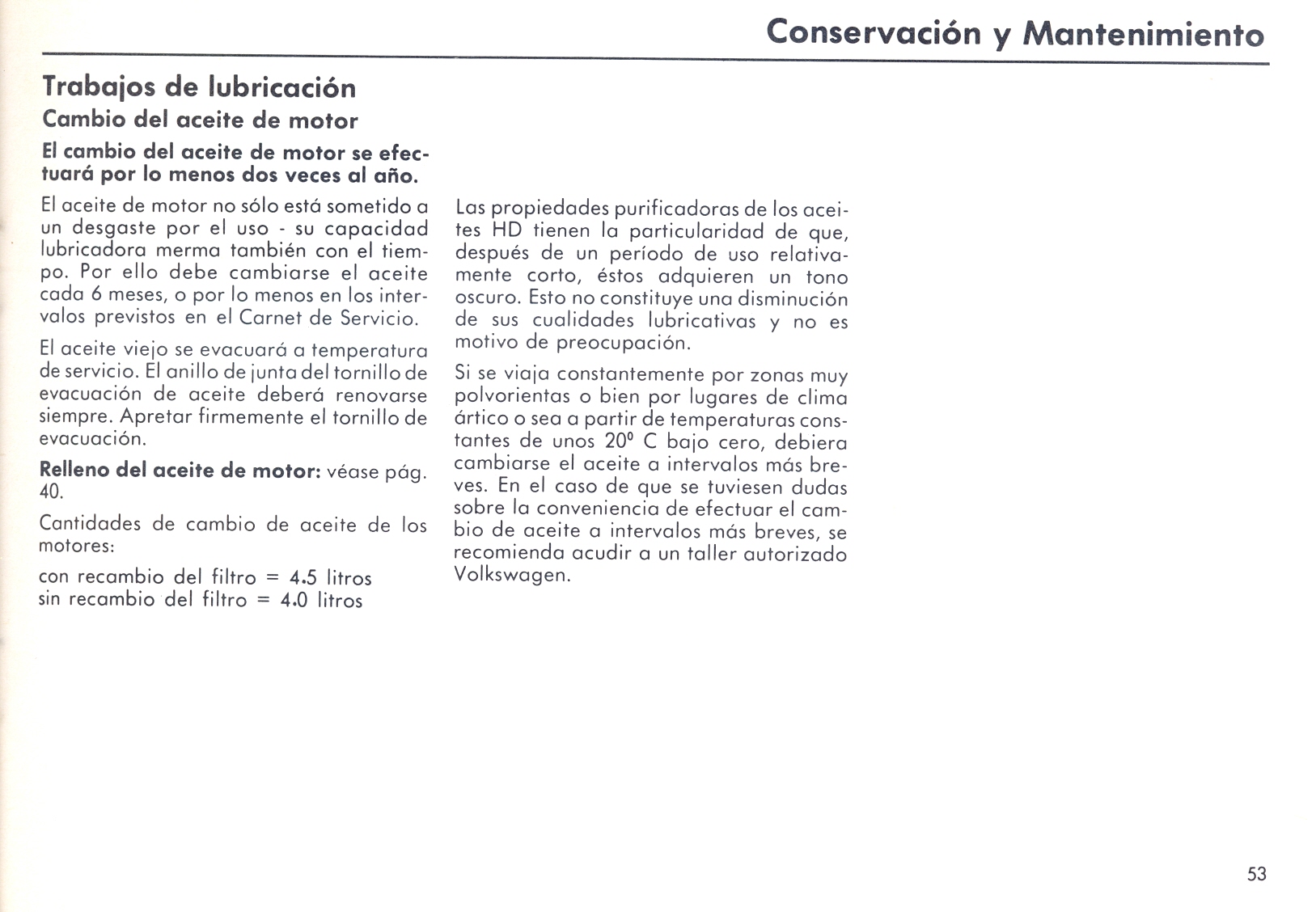 Conservación y Mantenimiento

Trabajos de lubricación

Cambio del aceite de motor

El cambio del aceite de motor se efectuará por lo menos dos veces al año.

El aceite de motor no sólo está sometido a un desgaste por el uso - su capacidad lubricadora merma también con el tiempo. Por ello debe cambiarse el aceite cada 6 meses, o por lo menos en los intervalos previstos en el Carnet de Servicio.

El aceite viejo se evacuará a temperatura de servicio. El anillo de junta del tornillo de evacuación de aceite deberá renovarse siempre. Apretar firmemente el tornillo de evacuación.

Relleno del aceite de motor: véase pág. 40.

Cantidades de cambio de aceite de los motores:

con recambio del filtro = 4.5 litros
sin recambio del filtro = 4.0 litros

Las propiedades purificadoras de los aceites HD tienen la particularidad de que, después de un período de uso relativamente corto, éstos adquieren un tono oscuro. Esto no constituye una disminución de sus cualidades lubricativas y no es motivo de preocupación.

Si se viaja constantemente por zonas muy polvorientas o bien por lugares de clima ártico o sea a partir de temperaturas constantes de unos 20° C bajo cero, debiera cambiarse el aceite a intervalos más breves. En el caso de que se tuviesen dudas sobre la conveniencia de efectuar el cambio de aceite a intervalos más breves, se recomienda acudir a un taller autorizado Volkswagen.

53